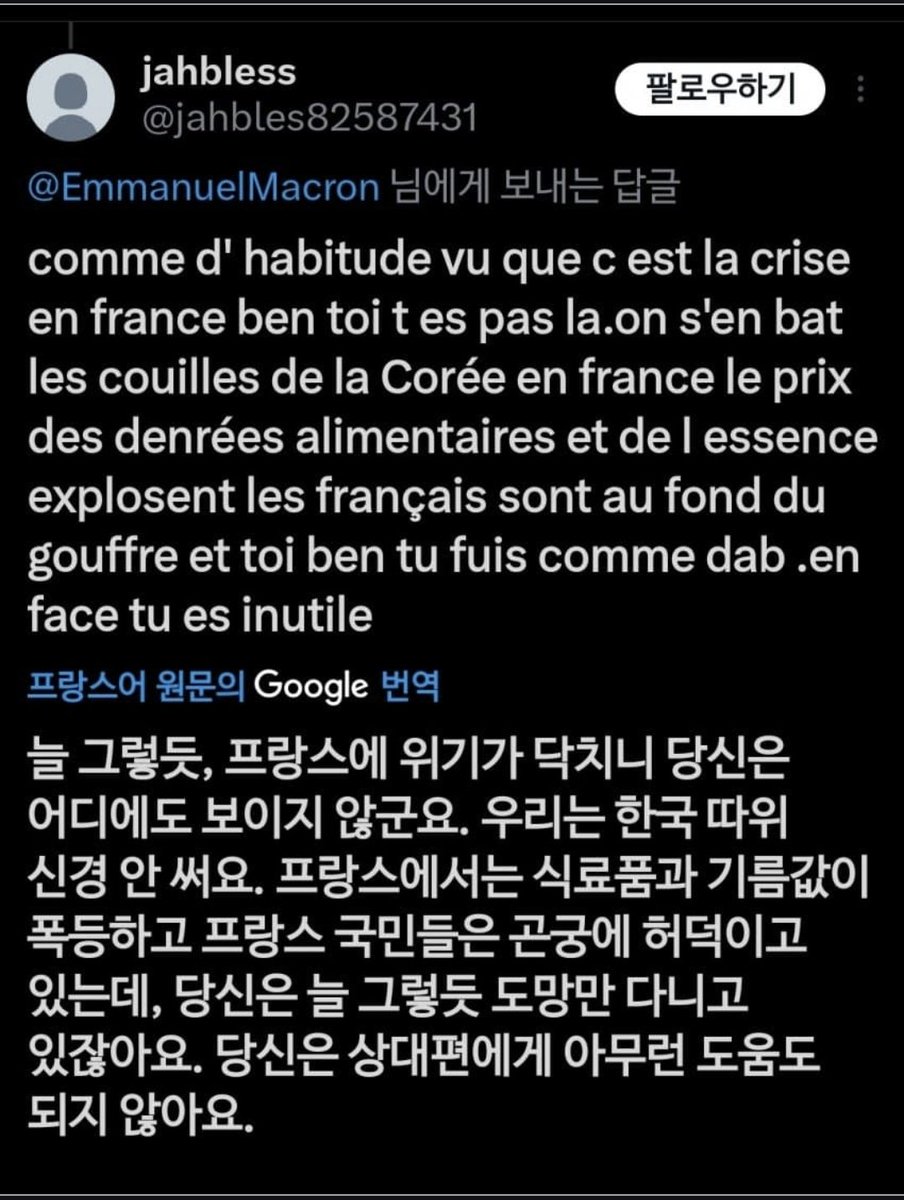 jahbless
@jahbles82587431

팔로우하기

@EmmanuelMacron 님에게 보내는 답글

comme d' habitude vu que c est la crise en france ben toi t es pas la.on s'en bat les couilles de la Corée en france le prix des denrées alimentaires et de l essence explosent les français sont au fond du gouffre et toi ben tu fuis comme dab .en face tu es inutile

프랑스어 원문의 Google 번역

늘 그렇듯, 프랑스에 위기가 닥치니 당신은 어디에도 보이지 않군요. 우리는 한국 따위 신경 안 써요. 프랑스에서는 식료품과 기름값이 폭등하고 프랑스 국민들은 곤궁에 허덕이고 있는데, 당신은 늘 그렇듯 도망만 다니고 있잖아요. 당신은 상대편에게 아무런 도움도 되지 않아요.